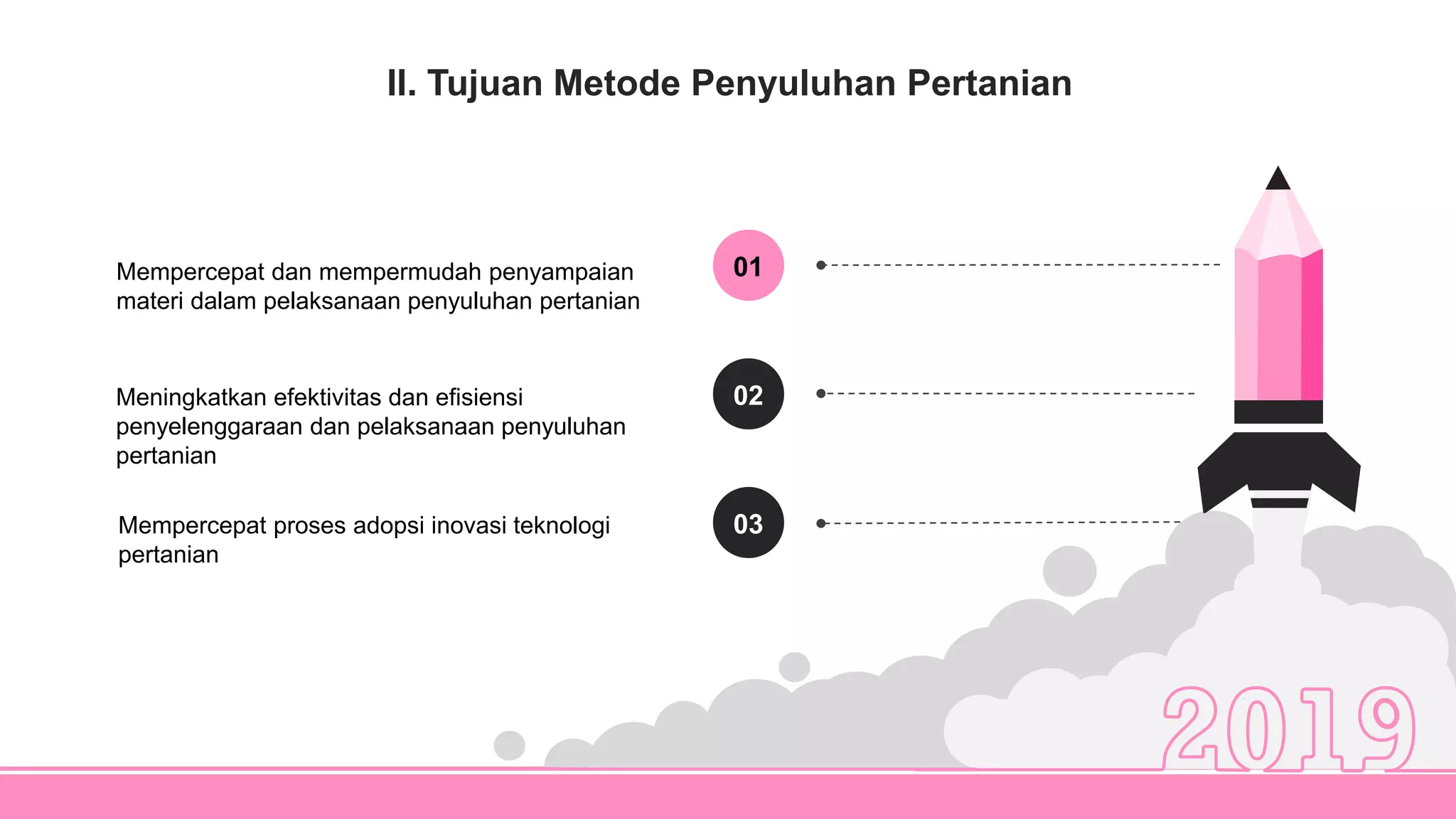 II. Tujuan Metode Penyuluhan Pertanian

Mempercepat dan mempermudah penyampaian materi dalam pelaksanaan penyuluhan pertanian

01

Meningkatkan efektivitas dan efisiensi penyelenggaraan dan pelaksanaan penyuluhan pertanian

02

Mempercepat proses adopsi inovasi teknologi pertanian

03

2019